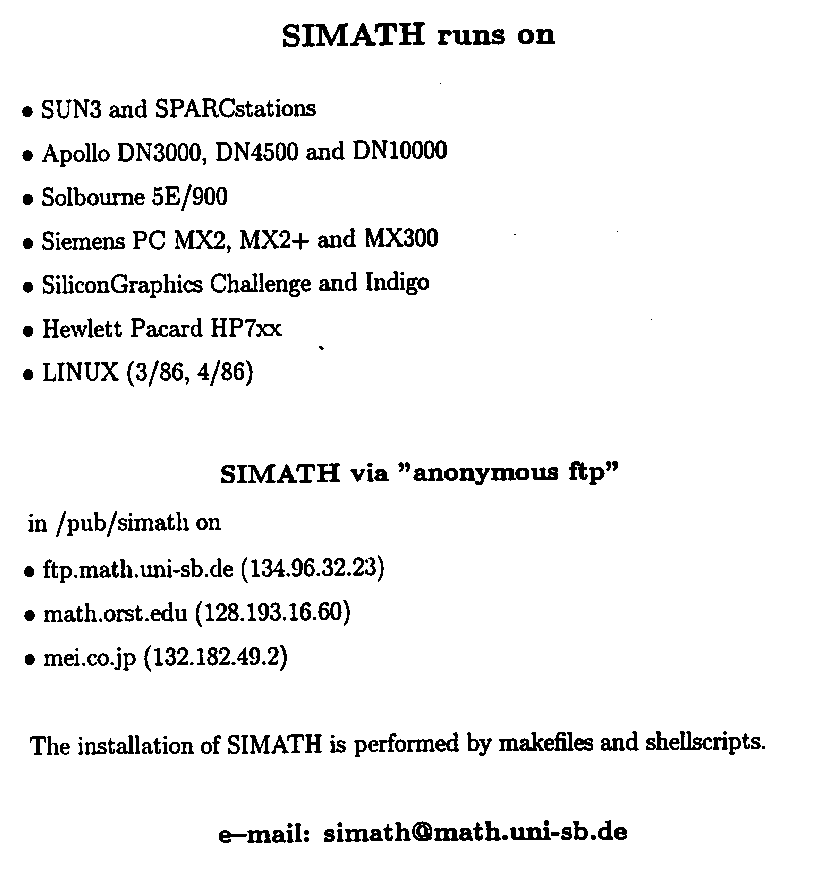 SIMATH runs on

• SUN3 and SPARCstations

• Apollo DN3000, DN4500 and DN10000

• Solbourne 5E/900

• Siemens PC MX2, MX2+ and MX300

• SiliconGraphics Challenge and Indigo

• Hewlett Pacard HP7xx

• LINUX (3/86, 4/86)

SIMATH via "anonymous ftp"

in /pub/simath on

• ftp.math.uni-sb.de (134.96.32.23)

• math.orst.edu (128.193.16.60)

• mei.co.jp (132.182.49.2)

The installation of SIMATH is performed by makefiles and shellscripts.

e–mail: simath@math.uni-sb.de